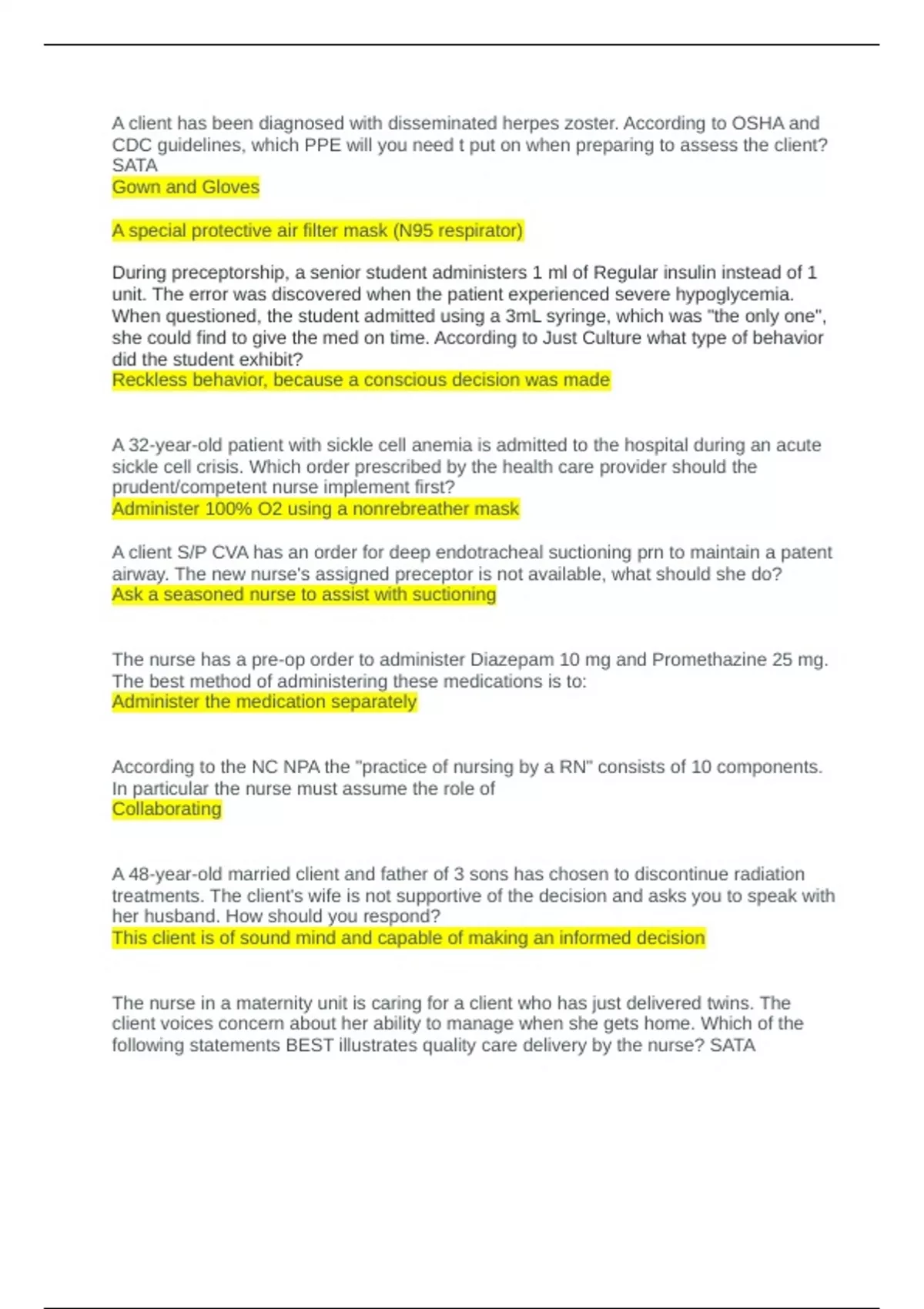 A client has been diagnosed with disseminated herpes zoster. According to OSHA and CDC guidelines, which PPE will you need t put on when preparing to assess the client? SATA
Gown and Gloves

A special protective air filter mask (N95 respirator)

During preceptorship, a senior student administers 1 ml of Regular insulin instead of 1 unit. The error was discovered when the patient experienced severe hypoglycemia. When questioned, the student admitted using a 3mL syringe, which was "the only one", she could find to give the med on time. According to Just Culture what type of behavior did the student exhibit?
Reckless behavior, because a conscious decision was made

A 32-year-old patient with sickle cell anemia is admitted to the hospital during an acute sickle cell crisis. Which order prescribed by the health care provider should the prudent/competent nurse implement first?
Administer 100% O2 using a nonrebreather mask

A client S/P CVA has an order for deep endotracheal suctioning prn to maintain a patent airway. The new nurse's assigned preceptor is not available, what should she do?
Ask a seasoned nurse to assist with suctioning

The nurse has a pre-op order to administer Diazepam 10 mg and Promethazine 25 mg. The best method of administering these medications is to:
Administer the medication separately

According to the NC NPA the "practice of nursing by a RN" consists of 10 components. In particular the nurse must assume the role of
Collaborating

A 48-year-old married client and father of 3 sons has chosen to discontinue radiation treatments. The client's wife is not supportive of the decision and asks you to speak with her husband. How should you respond?
This client is of sound mind and capable of making an informed decision

The nurse in a maternity unit is caring for a client who has just delivered twins. The client voices concern about her ability to manage when she gets home. Which of the following statements BEST illustrates quality care delivery by the nurse? SATA